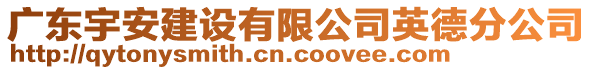 广东宇安建设有限公司英德分公司
http://qytonysmith.cn.coovee.com